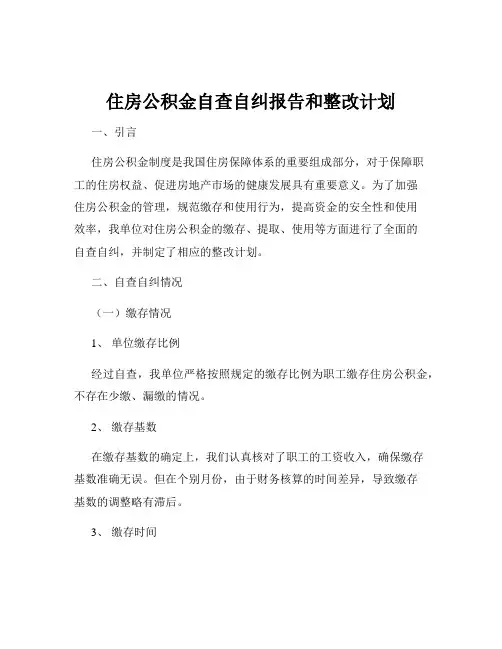 住房公积金自查自纠报告和整改计划

一、引言

住房公积金制度是我国住房保障体系的重要组成部分，对于保障职工的住房权益、促进房地产市场的健康发展具有重要意义。为了加强住房公积金的管理，规范缴存和使用行为，提高资金的安全性和使用效率，我单位对住房公积金的缴存、提取、使用等方面进行了全面的自查自纠，并制定了相应的整改计划。

二、自查自纠情况

（一）缴存情况

1、单位缴存比例

经过自查，我单位严格按照规定的缴存比例为职工缴存住房公积金，不存在少缴、漏缴的情况。

2、缴存基数

在缴存基数的确定上，我们认真核对了职工的工资收入，确保缴存基数准确无误。但在个别月份，由于财务核算的时间差异，导致缴存基数的调整略有滞后。

3、缴存时间